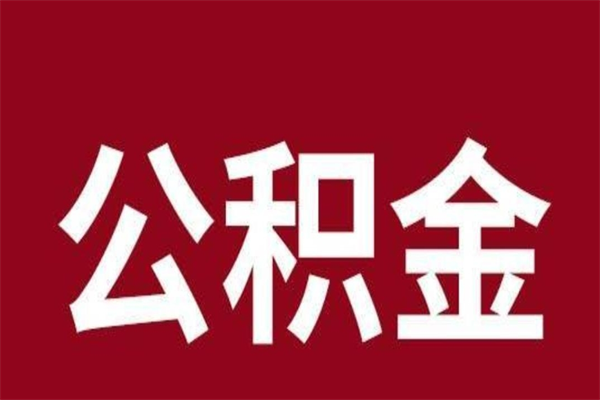 公积金